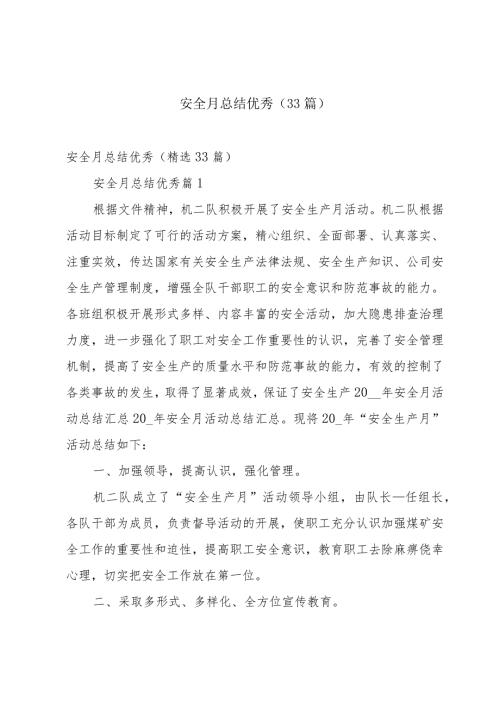 安全月总结优秀（33篇）

安全月总结优秀（精选33篇）

安全月总结优秀篇1

根据文件精神，机二队积极开展了安全生产月活动。机二队根据活动目标制定了可行的活动方案，精心组织、全面部署、认真落实、注重实效，传达国家有关安全生产法律法规、安全生产知识、公司安全生产管理制度，增强全队干部职工的安全意识和防范事故的能力。各班组积极开展形式多样、内容丰富的安全活动，加大隐患排查治理力度，进一步强化了职工对安全工作重要性的认识，完善了安全管理机制，提高了安全生产的质量水平和防范事故的能力，有效的控制了各类事故的发生，取得了显著成效，保证了安全生产20__年安全月活动总结汇总20_年安全月活动总结汇总。现将20_年“安全生产月”活动总结如下：

一、加强领导，提高认识，强化管理。

机二队成立了“安全生产月”活动领导小组，由队长一任组长，各队干部为成员，负责督导活动的开展，使职工充分认识加强煤矿安全工作的重要性和迫性，提高职工安全意识，教育职工去除麻痹侥幸心理，切实把安全工作放在第一位。

二、采取多形式、多样化、全方位宣传教育。